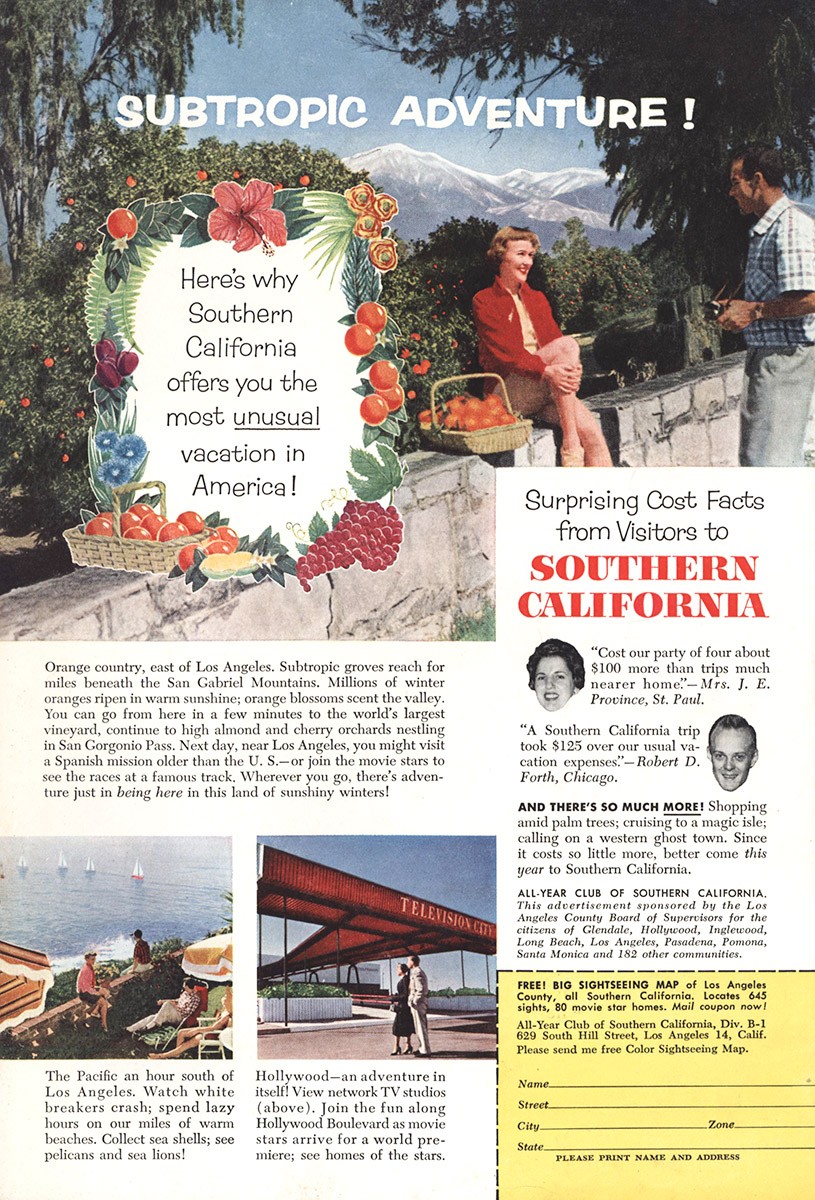 SUBTROPIC ADVENTURE!

Here's why Southern California offers you the most unusual vacation in America!

Orange country, east of Los Angeles. Subtropic groves reach for miles beneath the San Gabriel Mountains. Millions of winter oranges ripen in warm sunshine; orange blossoms scent the valley. You can go from here in a few minutes to the world's largest vineyard, continue to high almond and cherry orchards nestling in San Gorgonio Pass. Next day, near Los Angeles, you might visit a Spanish mission older than the U. S.—or join the movie stars to see the races at a famous track. Wherever you go, there's adventure just in being here in this land of sunshiny winters!

TELEVISION CITY

The Pacific an hour south of Los Angeles. Watch white breakers crash; spend lazy hours on our miles of warm beaches. Collect sea shells; see pelicans and sea lions!

Hollywood—an adventure in itself! View network TV studios (above). Join the fun along Hollywood Boulevard as movie stars arrive for a world premiere; see homes of the stars.

Surprising Cost Facts from Visitors to

SOUTHERN CALIFORNIA

"Cost our party of four about $100 more than trips much nearer home."—Mrs. J. E. Province, St. Paul.

"A Southern California trip took $125 over our usual vacation expenses."—Robert D. Forth, Chicago.

AND THERE'S SO MUCH MORE! Shopping amid palm trees; cruising to a magic isle; calling on a western ghost town. Since it costs so little more, better come this year to Southern California.

ALL-YEAR CLUB OF SOUTHERN CALIFORNIA. This advertisement sponsored by the Los Angeles County Board of Supervisors for the citizens of Glendale, Hollywood, Inglewood, Long Beach, Los Angeles, Pasadena, Pomona, Santa Monica and 182 other communities.

FREE! BIG SIGHTSEEING MAP of Los Angeles County, all Southern California. Locates 645 sights, 80 movie star homes. Mail coupon now!
All-Year Club of Southern California, Div. B-1
629 South Hill Street, Los Angeles 14, Calif.
Please send me free Color Sightseeing Map.

Name
Street
City Zone
State
PLEASE PRINT NAME AND ADDRESS